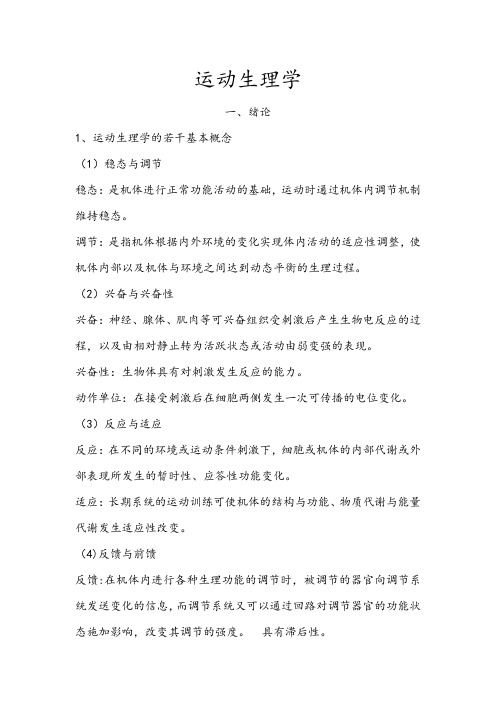 运动生理学

一、绪论

1、运动生理学的若干基本概念

（1）稳态与调节

稳态：是机体进行正常功能活动的基础，运动时通过机体内调节机制维持稳态。

调节：是指机体根据内外环境的变化实现体内活动的适应性调整，使机体内部以及机体与环境之间达到动态平衡的生理过程。

（2）兴奋与兴奋性

兴奋：神经、腺体、肌肉等可兴奋组织受刺激后产生生物电反应的过程，以及由相对静止转为活跃状态或活动由弱变强的表现。

兴奋性：生物体具有对刺激发生反应的能力。

动作单位：在接受刺激后在细胞两侧发生一次可传播的电位变化。

（3）反应与适应

反应：在不同的环境或运动条件刺激下，细胞或机体的内部代谢或外部表现所发生的暂时性、应答性功能变化。

适应：长期系统的运动训练可使机体的结构与功能、物质代谢与能量代谢发生适应性改变。

(4)反馈与前馈

反馈:在机体内进行各种生理功能的调节时，被调节的器官向调节系统发送变化的信息，而调节系统又可以通过回路对调节器官的功能状态施加影响，改变其调节的强度。　具有滞后性。